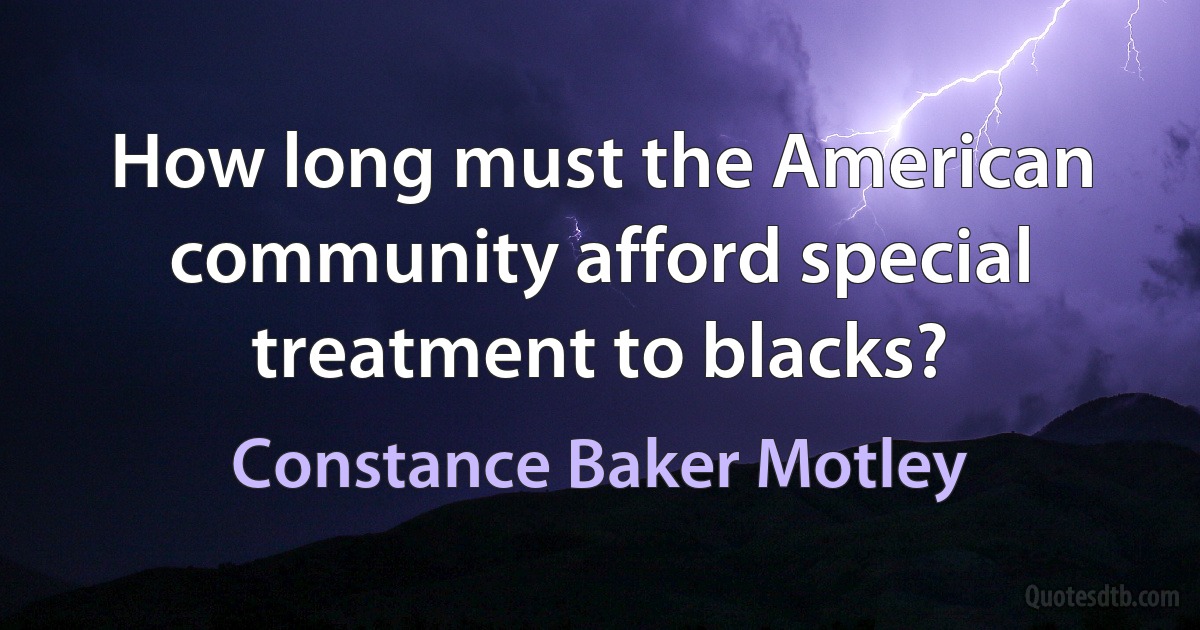 How long must the American community afford special treatment to blacks?

Constance Baker Motley

Quotesdtb.com